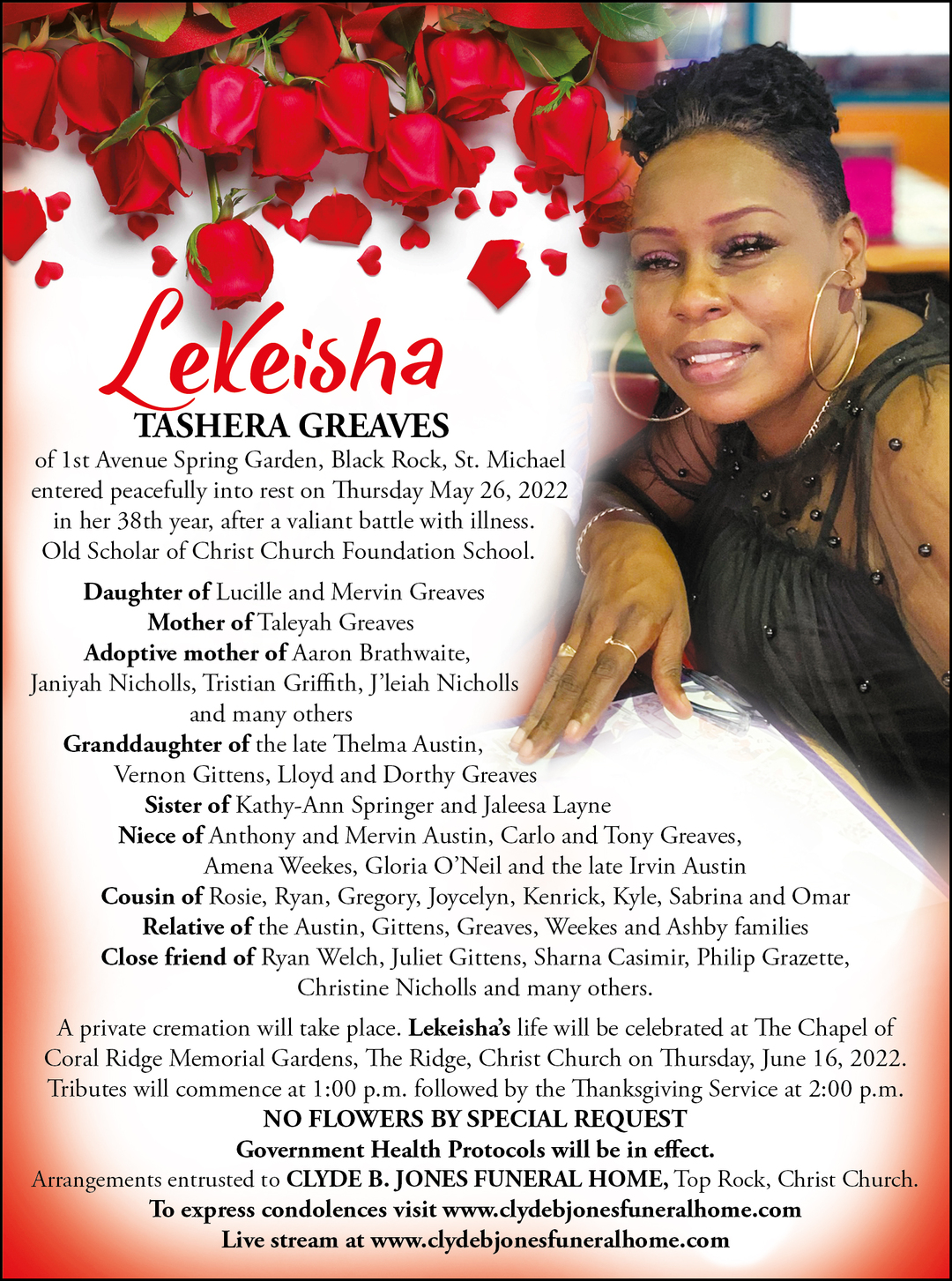 Lekeisha
TASHERA GREAVES

of 1st Avenue Spring Garden, Black Rock, St. Michael entered peacefully into rest on Thursday May 26, 2022 in her 38th year, after a valiant battle with illness. Old Scholar of Christ Church Foundation School.

Daughter of Lucille and Mervin Greaves
Mother of Taleyah Greaves
Adoptive mother of Aaron Brathwaite, Janiyah Nicholls, Tristian Griffith, J'leiah Nicholls and many others
Granddaughter of the late Thelma Austin, Vernon Gittens, Lloyd and Dorthy Greaves
Sister of Kathy-Ann Springer and Jaleesa Layne
Niece of Anthony and Mervin Austin, Carlo and Tony Greaves, Amena Weekes, Gloria O'Neil and the late Irvin Austin
Cousin of Rosie, Ryan, Gregory, Joycelyn, Kenrick, Kyle, Sabrina and Omar
Relative of the Austin, Gittens, Greaves, Weekes and Ashby families
Close friend of Ryan Welch, Juliet Gittens, Sharna Casimir, Philip Grazette, Christine Nicholls and many others.

A private cremation will take place. Lekeisha's life will be celebrated at The Chapel of Coral Ridge Memorial Gardens, The Ridge, Christ Church on Thursday, June 16, 2022. Tributes will commence at 1:00 p.m. followed by the Thanksgiving Service at 2:00 p.m.
NO FLOWERS BY SPECIAL REQUEST
Government Health Protocols will be in effect.
Arrangements entrusted to CLYDE B. JONES FUNERAL HOME, Top Rock, Christ Church.
To express condolences visit www.clydebjonesfuneralhome.com
Live stream at www.clydebjonesfuneralhome.com